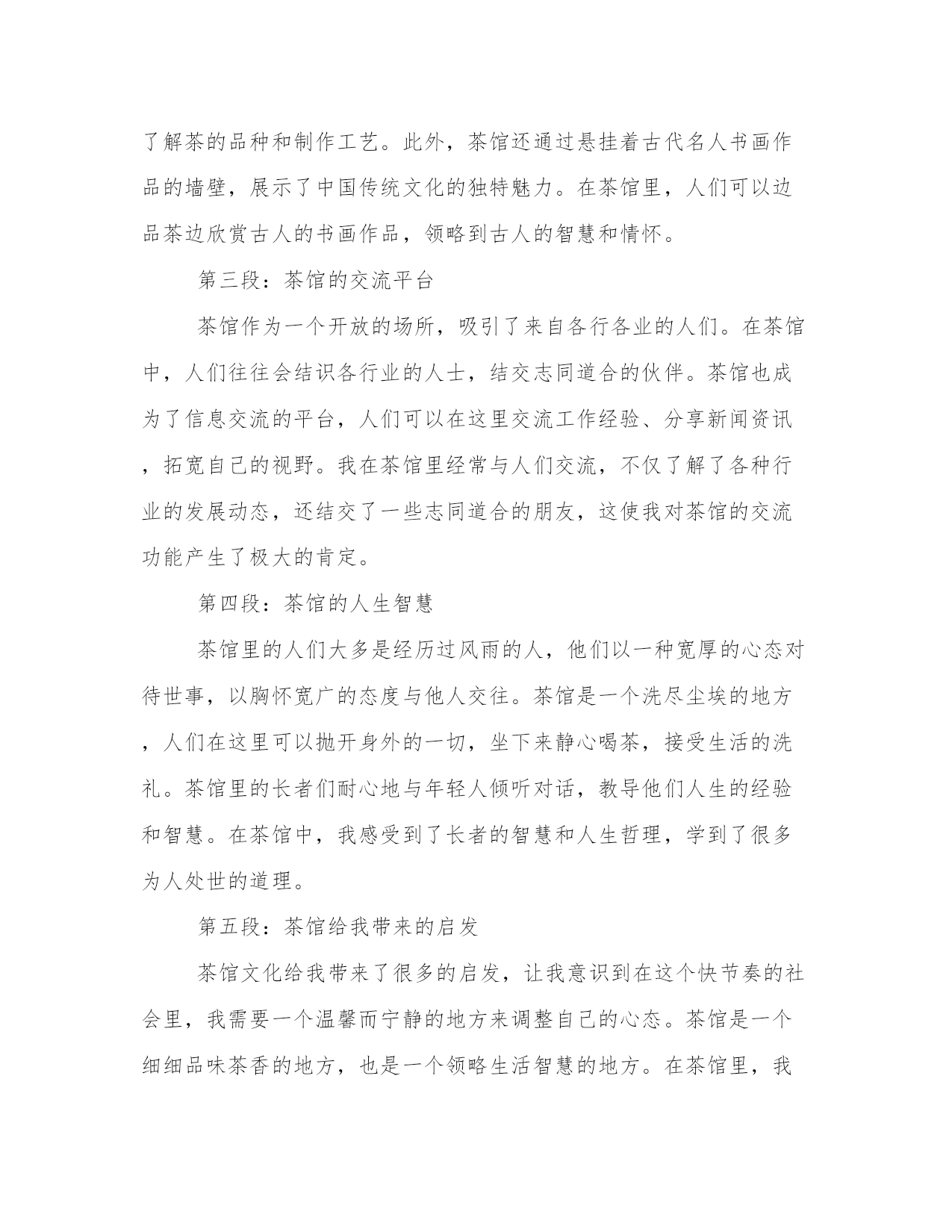 了解茶的品种和制作工艺。此外，茶馆还通过悬挂着古代名人书画作品的墙壁，展示了中国传统文化的独特魅力。在茶馆里，人们可以边品茶边欣赏古人的书画作品，领略到古人的智慧和情怀。

第三段：茶馆的交流平台

茶馆作为一个开放的场所，吸引了来自各行各业的人们。在茶馆中，人们往往会结识各行业的人士，结交志同道合的伙伴。茶馆也成为了信息交流的平台，人们可以在这里交流工作经验、分享新闻资讯，拓宽自己的视野。我在茶馆里经常与人们交流，不仅了解了各种行业的发展动态，还结交了一些志同道合的朋友，这使我对茶馆的交流功能产生了极大的肯定。

第四段：茶馆的人生智慧

茶馆里的人们大多是经历过风雨的人，他们以一种宽厚的心态对待世事，以胸怀宽广的态度与他人交往。茶馆是一个洗尽尘埃的地方，人们在这里可以抛开身外的一切，坐下来静心喝茶，接受生活的洗礼。茶馆里的长者们耐心地与年轻人倾听对话，教导他们人生的经验和智慧。在茶馆中，我感受到了长者的智慧和人生哲理，学到了很多为人处世的道理。

第五段：茶馆给我带来的启发

茶馆文化给我带来了很多的启发，让我意识到在这个快节奏的社会里，我需要一个温馨而宁静的地方来调整自己的心态。茶馆是一个细细品味茶香的地方，也是一个领略生活智慧的地方。在茶馆里，我